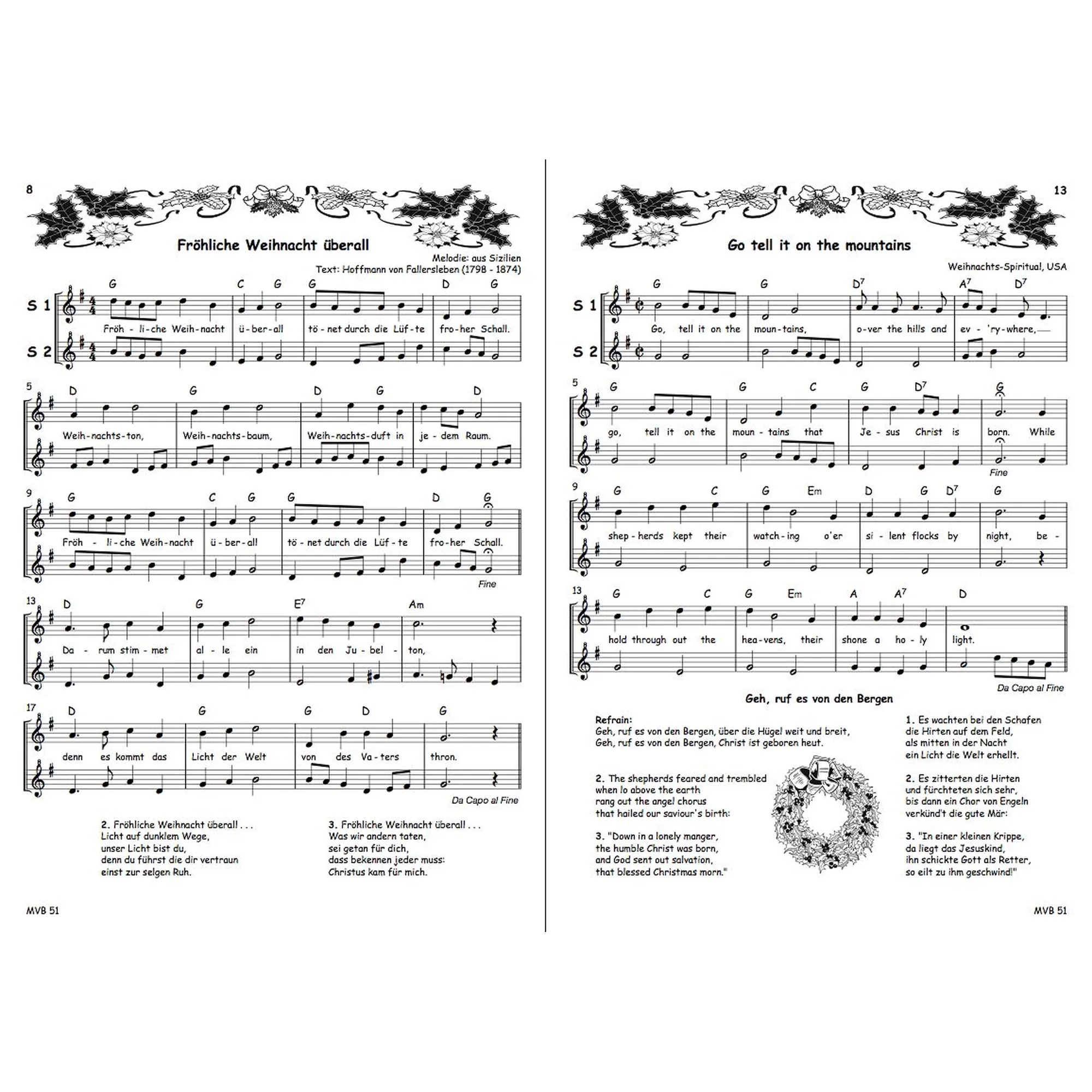 8

Fröhliche Weihnacht überall

Melodie: aus Sizilien
Text: Hoffmann von Fallersleben (1798 - 1874)

S 1
S 2

G C G G D G
Fröh - li - che Weih - nacht ü - ber - all tö - net durch die Lüf - te fro - her Schall.

5
D G D G D
Weih - nachts - ton, Weih - nachts - baum, Weih - nachts - duft in je - dem Raum.

9
G C G G D G
Fröh - li - che Weih - nacht ü - ber - all tö - net durch die Lüf - te fro - her Schall.
Fine

13
D G $E^7$ Am
Da - rum stim - met al - le ein in den Ju - bel - ton,

17
D G G D G
denn es kommt das Licht der Welt von des Va - ters thron.
Da Capo al Fine

2. Fröhliche Weihnacht überall . . .
Licht auf dunklem Wege,
unser Licht bist du,
denn du führst die dir vertraun
einst zur selgen Ruh.

3. Fröhliche Weihnacht überall . . .
Was wir andern taten,
sei getan für dich,
dass bekennen jeder muss:
Christus kam für mich.

MVB 51

13

Go tell it on the mountains

Weihnachts-Spiritual, USA

S 1
S 2

G G $D^7$ $A^7$ $D^7$
Go, tell it on the moun - tains, o - ver the hills and ev - 'ry - where,

5
G G C G $D^7$ G
go, tell it on the moun - tains that Je - sus Christ is born. While
Fine

9
G C G Em D G $D^7$ G
shep - herds kept their watch - ing o'er si - lent flocks by night, be -

13
G C G Em A $A^7$ D
hold through out the hea - vens, their shone a ho - ly light.
Da Capo al Fine

Geh, ruf es von den Bergen

Refrain:
Geh, ruf es von den Bergen, über die Hügel weit und breit,
Geh, ruf es von den Bergen, Christ ist geboren heut.

2. The shepherds feared and trembled
when lo above the earth
rang out the angel chorus
that hailed our saviour's birth:

3. "Down in a lonely manger,
the humble Christ was born,
and God sent out salvation,
that blessed Christmas morn."

1. Es wachten bei den Schafen
die Hirten auf dem Feld,
als mitten in der Nacht
ein Licht die Welt erhellt.

2. Es zitterten die Hirten
und fürchteten sich sehr,
bis dann ein Chor von Engeln
verkünd't die gute Mär:

3. "In einer kleinen Krippe,
da liegt das Jesuskind,
ihn schickte Gott als Retter,
so eilt zu ihm geschwind!"

MVB 51